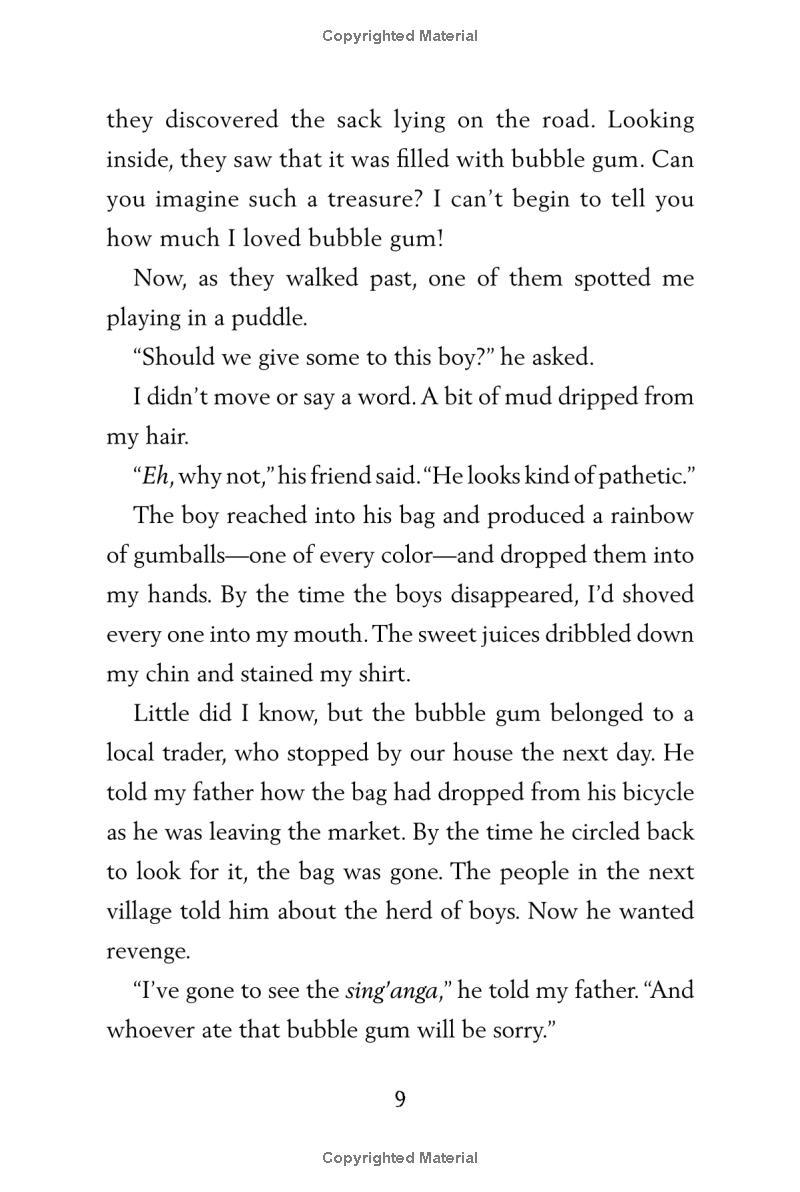 Copyrighted Material

they discovered the sack lying on the road. Looking inside, they saw that it was filled with bubble gum. Can you imagine such a treasure? I can't begin to tell you how much I loved bubble gum!

Now, as they walked past, one of them spotted me playing in a puddle.

"Should we give some to this boy?" he asked.

I didn't move or say a word. A bit of mud dripped from my hair.

"Eh, why not," his friend said. "He looks kind of pathetic."

The boy reached into his bag and produced a rainbow of gumballs—one of every color—and dropped them into my hands. By the time the boys disappeared, I'd shoved every one into my mouth. The sweet juices dribbled down my chin and stained my shirt.

Little did I know, but the bubble gum belonged to a local trader, who stopped by our house the next day. He told my father how the bag had dropped from his bicycle as he was leaving the market. By the time he circled back to look for it, the bag was gone. The people in the next village told him about the herd of boys. Now he wanted revenge.

"I've gone to see the sing'anga," he told my father. "And whoever ate that bubble gum will be sorry."

9

Copyrighted Material